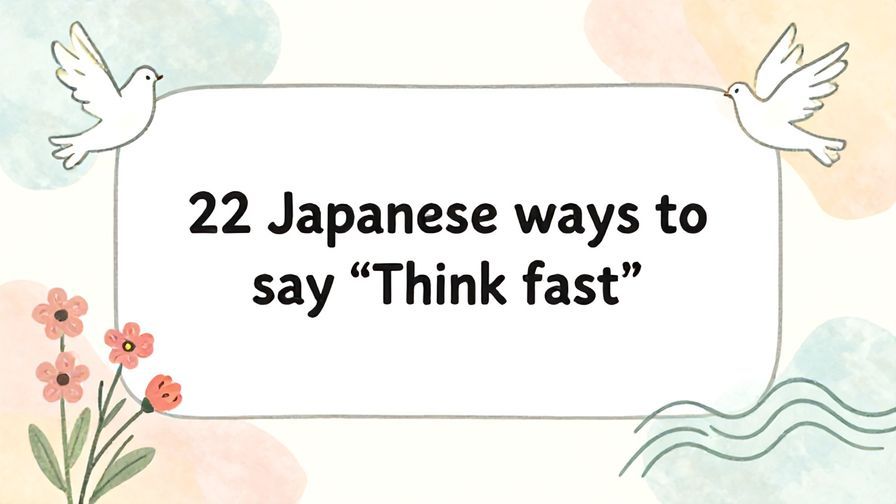 22 Japanese ways to say “Think fast”